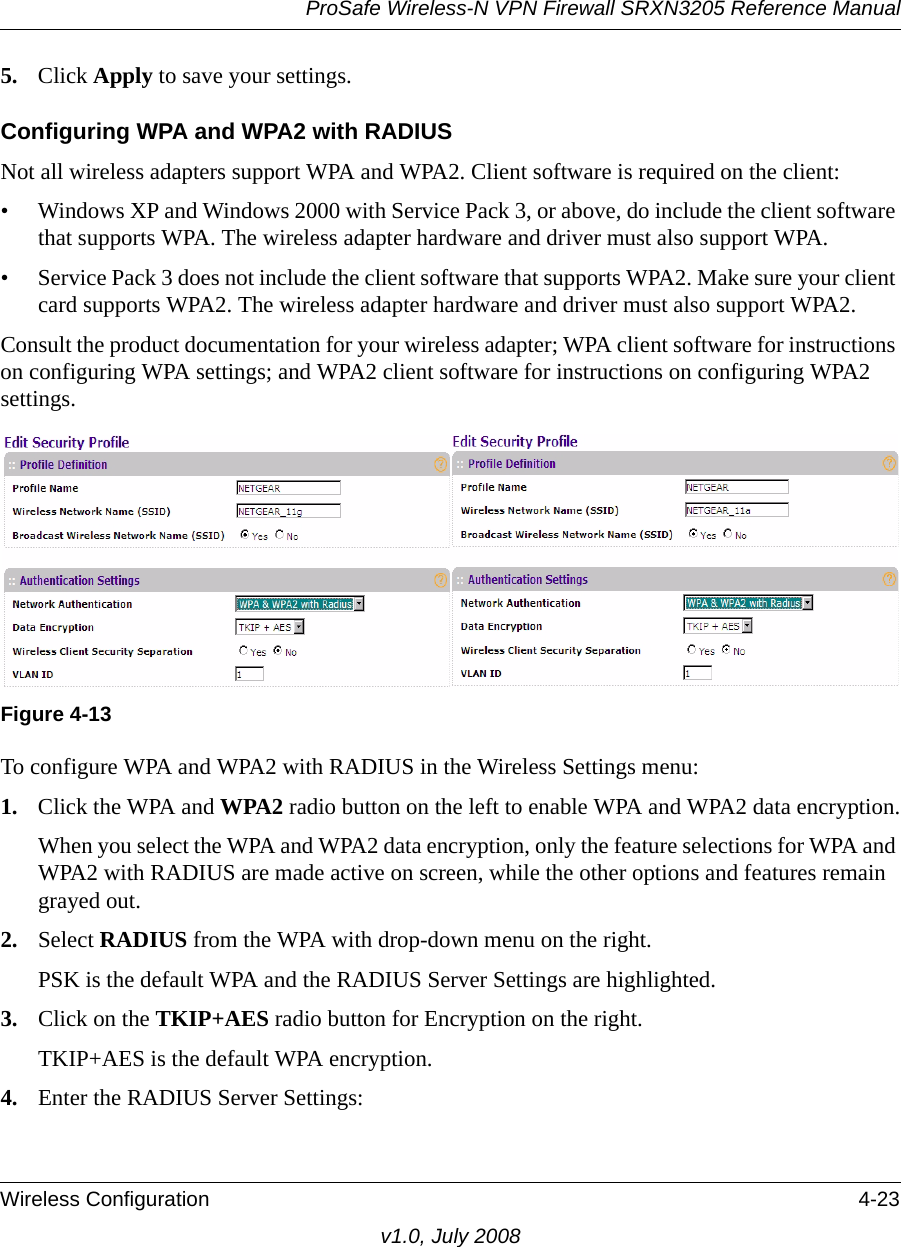 ProSafe Wireless-N VPN Firewall SRXN3205 Reference Manual

5. Click Apply to save your settings.

Configuring WPA and WPA2 with RADIUS

Not all wireless adapters support WPA and WPA2. Client software is required on the client:

• Windows XP and Windows 2000 with Service Pack 3, or above, do include the client software that supports WPA. The wireless adapter hardware and driver must also support WPA.

• Service Pack 3 does not include the client software that supports WPA2. Make sure your client card supports WPA2. The wireless adapter hardware and driver must also support WPA2.

Consult the product documentation for your wireless adapter; WPA client software for instructions on configuring WPA settings; and WPA2 client software for instructions on configuring WPA2 settings.

Edit Security Profile

:: Profile Definition

Profile Name NETGEAR

Wireless Network Name (SSID) NETGEAR_11g

Broadcast Wireless Network Name (SSID) Yes No

:: Authentication Settings

Network Authentication WPA & WPA2 with Radius

Data Encryption TKIP + AES

Wireless Client Security Separation Yes No

VLAN ID 1

Edit Security Profile

:: Profile Definition

Profile Name NETGEAR

Wireless Network Name (SSID) NETGEAR_11a

Broadcast Wireless Network Name (SSID) Yes No

:: Authentication Settings

Network Authentication WPA & WPA2 with Radius

Data Encryption TKIP + AES

Wireless Client Security Separation Yes No

VLAN ID 1

Figure 4-13

To configure WPA and WPA2 with RADIUS in the Wireless Settings menu:

1. Click the WPA and WPA2 radio button on the left to enable WPA and WPA2 data encryption.

When you select the WPA and WPA2 data encryption, only the feature selections for WPA and WPA2 with RADIUS are made active on screen, while the other options and features remain grayed out.

2. Select RADIUS from the WPA with drop-down menu on the right.

PSK is the default WPA and the RADIUS Server Settings are highlighted.

3. Click on the TKIP+AES radio button for Encryption on the right.

TKIP+AES is the default WPA encryption.

4. Enter the RADIUS Server Settings:

Wireless Configuration 4-23

v1.0, July 2008